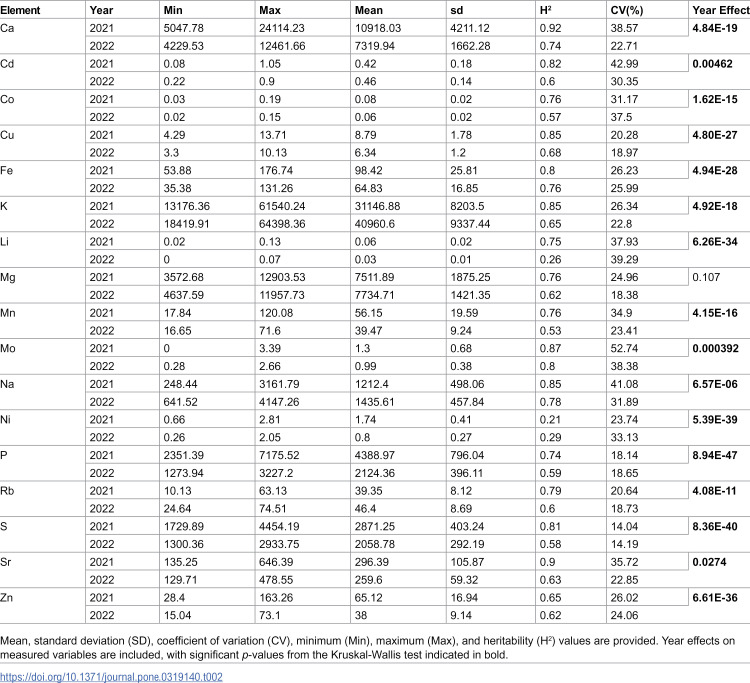 | Element | Year | Min | Max | Mean | sd | $H^2$ | CV(%) | Year Effect |
|---|---|---|---|---|---|---|---|---|
| Ca | 2021 | 5047.78 | 24114.23 | 10918.03 | 4211.12 | 0.92 | 38.57 | 4.84E-19 |
|  | 2022 | 4229.53 | 12461.66 | 7319.94 | 1662.28 | 0.74 | 22.71 |  |
| Cd | 2021 | 0.08 | 1.05 | 0.42 | 0.18 | 0.82 | 42.99 | 0.00462 |
|  | 2022 | 0.22 | 0.9 | 0.46 | 0.14 | 0.6 | 30.35 |  |
| Co | 2021 | 0.03 | 0.19 | 0.08 | 0.02 | 0.76 | 31.17 | 1.62E-15 |
|  | 2022 | 0.02 | 0.15 | 0.06 | 0.02 | 0.57 | 37.5 |  |
| Cu | 2021 | 4.29 | 13.71 | 8.79 | 1.78 | 0.85 | 20.28 | 4.80E-27 |
|  | 2022 | 3.3 | 10.13 | 6.34 | 1.2 | 0.68 | 18.97 |  |
| Fe | 2021 | 53.88 | 176.74 | 98.42 | 25.81 | 0.8 | 26.23 | 4.94E-28 |
|  | 2022 | 35.38 | 131.26 | 64.83 | 16.85 | 0.76 | 25.99 |  |
| K | 2021 | 13176.36 | 61540.24 | 31146.88 | 8203.5 | 0.85 | 26.34 | 4.92E-18 |
|  | 2022 | 18419.91 | 64398.36 | 40960.6 | 9337.44 | 0.65 | 22.8 |  |
| Li | 2021 | 0.02 | 0.13 | 0.06 | 0.02 | 0.75 | 37.93 | 6.26E-34 |
|  | 2022 | 0 | 0.07 | 0.03 | 0.01 | 0.26 | 39.29 |  |
| Mg | 2021 | 3572.68 | 12903.53 | 7511.89 | 1875.25 | 0.76 | 24.96 | 0.107 |
|  | 2022 | 4637.59 | 11957.73 | 7734.71 | 1421.35 | 0.62 | 18.38 |  |
| Mn | 2021 | 17.84 | 120.08 | 56.15 | 19.59 | 0.76 | 34.9 | 4.15E-16 |
|  | 2022 | 16.65 | 71.6 | 39.47 | 9.24 | 0.53 | 23.41 |  |
| Mo | 2021 | 0 | 3.39 | 1.3 | 0.68 | 0.87 | 52.74 | 0.000392 |
|  | 2022 | 0.28 | 2.66 | 0.99 | 0.38 | 0.8 | 38.38 |  |
| Na | 2021 | 248.44 | 3161.79 | 1212.4 | 498.06 | 0.85 | 41.08 | 6.57E-06 |
|  | 2022 | 641.52 | 4147.26 | 1435.61 | 457.84 | 0.78 | 31.89 |  |
| Ni | 2021 | 0.66 | 2.81 | 1.74 | 0.41 | 0.21 | 23.74 | 5.39E-39 |
|  | 2022 | 0.26 | 2.05 | 0.8 | 0.27 | 0.29 | 33.13 |  |
| P | 2021 | 2351.39 | 7175.52 | 4388.97 | 796.04 | 0.74 | 18.14 | 8.94E-47 |
|  | 2022 | 1273.94 | 3227.2 | 2124.36 | 396.11 | 0.59 | 18.65 |  |
| Rb | 2021 | 10.13 | 63.13 | 39.35 | 8.12 | 0.79 | 20.64 | 4.08E-11 |
|  | 2022 | 24.64 | 74.51 | 46.4 | 8.69 | 0.6 | 18.73 |  |
| S | 2021 | 1729.89 | 4454.19 | 2871.25 | 403.24 | 0.81 | 14.04 | 8.36E-40 |
|  | 2022 | 1300.36 | 2933.75 | 2058.78 | 292.19 | 0.58 | 14.19 |  |
| Sr | 2021 | 135.25 | 646.39 | 296.39 | 105.87 | 0.9 | 35.72 | 0.0274 |
|  | 2022 | 129.71 | 478.55 | 259.6 | 59.32 | 0.63 | 22.85 |  |
| Zn | 2021 | 28.4 | 163.26 | 65.12 | 16.94 | 0.65 | 26.02 | 6.61E-36 |
|  | 2022 | 15.04 | 73.1 | 38 | 9.14 | 0.62 | 24.06 |  |

Mean, standard deviation (SD), coefficient of variation (CV), minimum (Min), maximum (Max), and heritability ($H^2$) values are provided. Year effects on measured variables are included, with significant p-values from the Kruskal-Wallis test indicated in bold.

https://doi.org/10.1371/journal.pone.0319140.t002